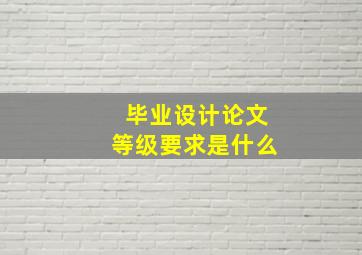 毕业设计论文
等级要求是什么